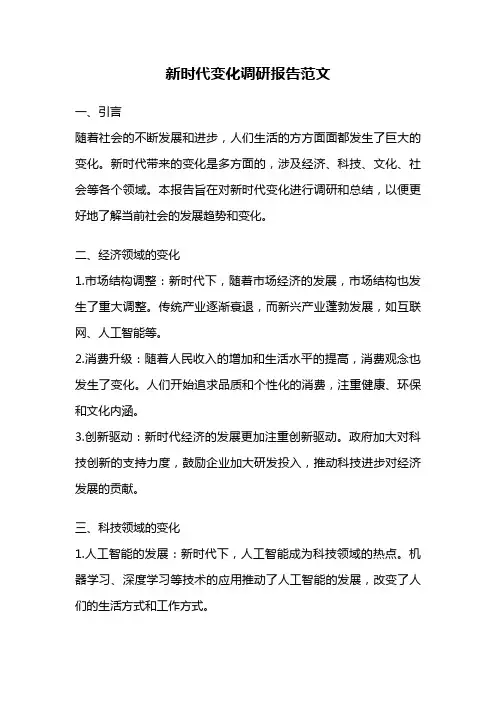 新时代变化调研报告范文

一、引言

随着社会的不断发展和进步，人们生活的方方面面都发生了巨大的变化。新时代带来的变化是多方面的，涉及经济、科技、文化、社会等各个领域。本报告旨在对新时代变化进行调研和总结，以便更好地了解当前社会的发展趋势和变化。

二、经济领域的变化

1.市场结构调整：新时代下，随着市场经济的发展，市场结构也发生了重大调整。传统产业逐渐衰退，而新兴产业蓬勃发展，如互联网、人工智能等。

2.消费升级：随着人民收入的增加和生活水平的提高，消费观念也发生了变化。人们开始追求品质和个性化的消费，注重健康、环保和文化内涵。

3.创新驱动：新时代经济的发展更加注重创新驱动。政府加大对科技创新的支持力度，鼓励企业加大研发投入，推动科技进步对经济发展的贡献。

三、科技领域的变化

1.人工智能的发展：新时代下，人工智能成为科技领域的热点。机器学习、深度学习等技术的应用推动了人工智能的发展，改变了人们的生活方式和工作方式。